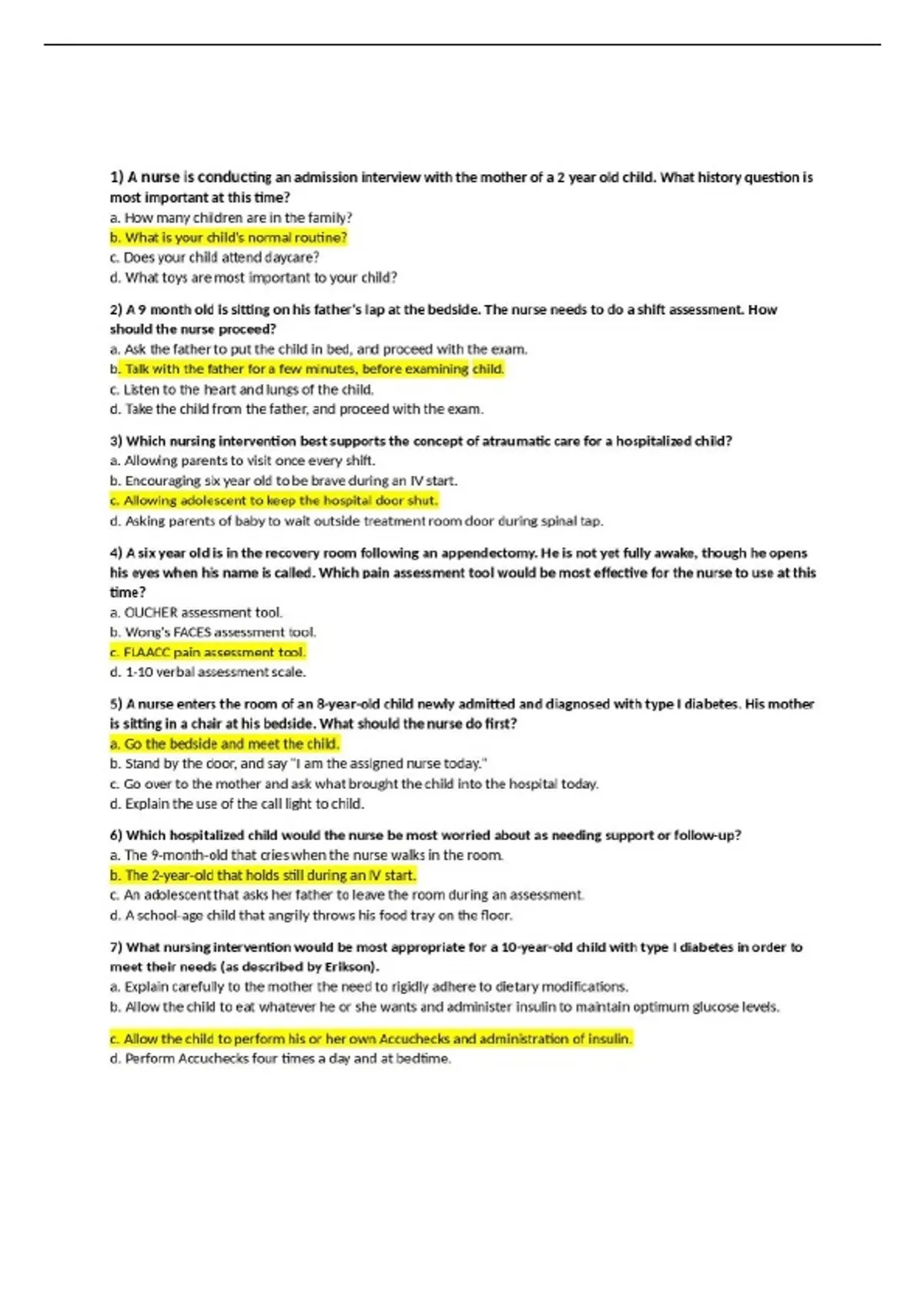 1) A nurse is conducting an admission interview with the mother of a 2 year old child. What history question is most important at this time?
a. How many children are in the family?
b. What is your child's normal routine?
c. Does your child attend daycare?
d. What toys are most important to your child?

2) A 9 month old is sitting on his father's lap at the bedside. The nurse needs to do a shift assessment. How should the nurse proceed?
a. Ask the father to put the child in bed, and proceed with the exam.
b. Talk with the father for a few minutes, before examining child.
c. Listen to the heart and lungs of the child.
d. Take the child from the father, and proceed with the exam.

3) Which nursing intervention best supports the concept of atraumatic care for a hospitalized child?
a. Allowing parents to visit once every shift.
b. Encouraging six year old to be brave during an IV start.
c. Allowing adolescent to keep the hospital door shut.
d. Asking parents of baby to wait outside treatment room door during spinal tap.

4) A six year old is in the recovery room following an appendectomy. He is not yet fully awake, though he opens his eyes when his name is called. Which pain assessment tool would be most effective for the nurse to use at this time?
a. OUCHER assessment tool.
b. Wong's FACES assessment tool.
c. FLAACC pain assessment tool.
d. 1-10 verbal assessment scale.

5) A nurse enters the room of an 8-year-old child newly admitted and diagnosed with type I diabetes. His mother is sitting in a chair at his bedside. What should the nurse do first?
a. Go the bedside and meet the child.
b. Stand by the door, and say "I am the assigned nurse today."
c. Go over to the mother and ask what brought the child into the hospital today.
d. Explain the use of the call light to child.

6) Which hospitalized child would the nurse be most worried about as needing support or follow-up?
a. The 9-month-old that cries when the nurse walks in the room.
b. The 2-year-old that holds still during an IV start.
c. An adolescent that asks her father to leave the room during an assessment.
d. A school-age child that angrily throws his food tray on the floor.

7) What nursing intervention would be most appropriate for a 10-year-old child with type I diabetes in order to meet their needs (as described by Erikson).
a. Explain carefully to the mother the need to rigidly adhere to dietary modifications.
b. Allow the child to eat whatever he or she wants and administer insulin to maintain optimum glucose levels.

c. Allow the child to perform his or her own Accuchecks and administration of insulin.
d. Perform Accuchecks four times a day and at bedtime.